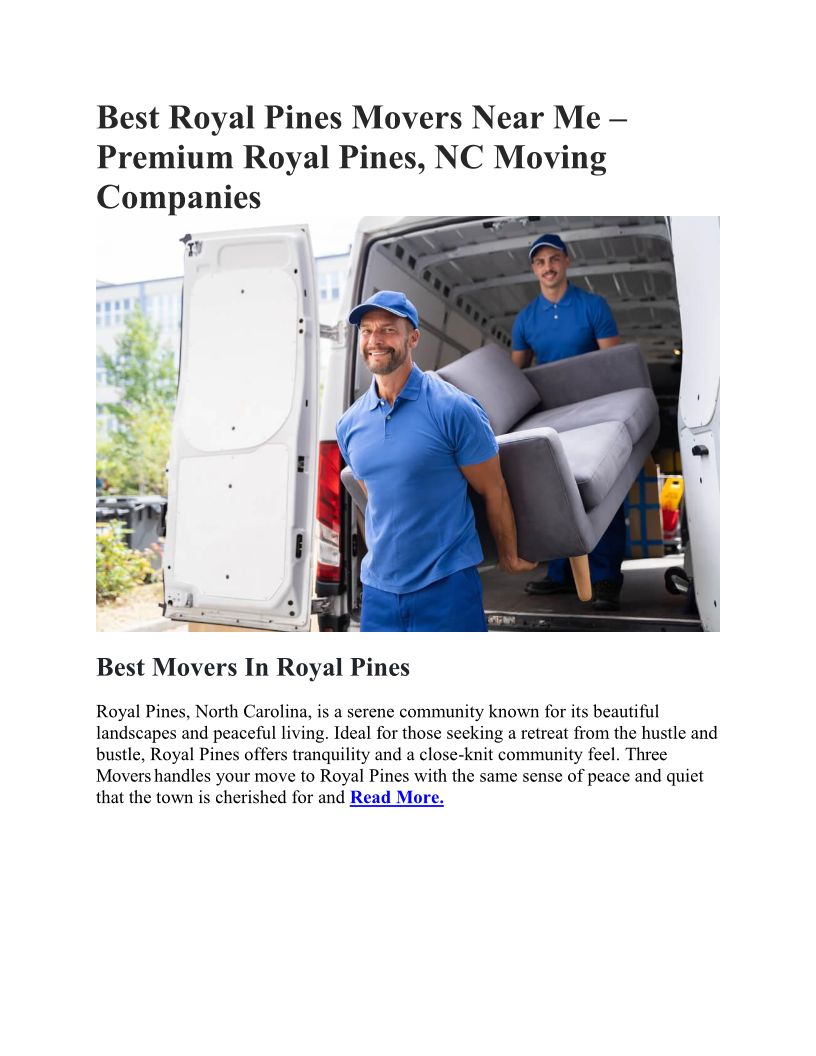 Best Royal Pines Movers Near Me – Premium Royal Pines, NC Moving Companies

Best Movers In Royal Pines

Royal Pines, North Carolina, is a serene community known for its beautiful landscapes and peaceful living. Ideal for those seeking a retreat from the hustle and bustle, Royal Pines offers tranquility and a close-knit community feel. Three Movers handles your move to Royal Pines with the same sense of peace and quiet that the town is cherished for and Read More.